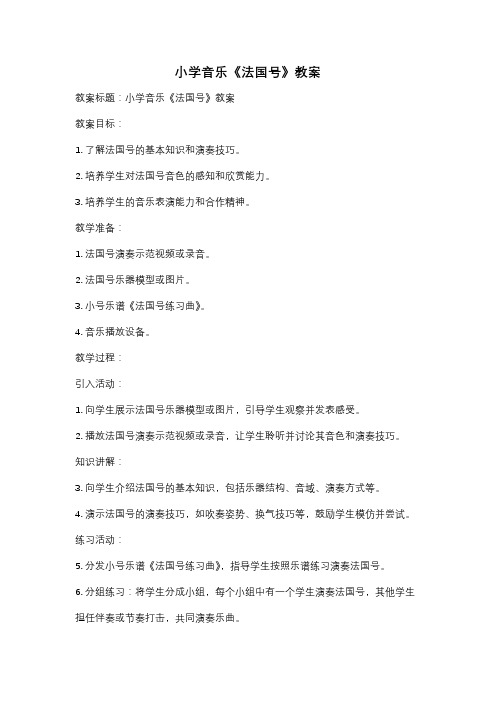 小学音乐《法国号》教案

教案标题：小学音乐《法国号》教案

教案目标：

1. 了解法国号的基本知识和演奏技巧。

2. 培养学生对法国号音色的感知和欣赏能力。

3. 培养学生的音乐表演能力和合作精神。

教学准备：

1. 法国号演奏示范视频或录音。

2. 法国号乐器模型或图片。

3. 小号乐谱《法国号练习曲》。

4. 音乐播放设备。

教学过程：

引入活动：

1. 向学生展示法国号乐器模型或图片，引导学生观察并发表感受。

2. 播放法国号演奏示范视频或录音，让学生聆听并讨论其音色和演奏技巧。

知识讲解：

3. 向学生介绍法国号的基本知识，包括乐器结构、音域、演奏方式等。

4. 演示法国号的演奏技巧，如吹奏姿势、换气技巧等，鼓励学生模仿并尝试。

练习活动：

5. 分发小号乐谱《法国号练习曲》，指导学生按照乐谱练习演奏法国号。

6. 分组练习：将学生分成小组，每个小组中有一个学生演奏法国号，其他学生担任伴奏或节奏打击，共同演奏乐曲。